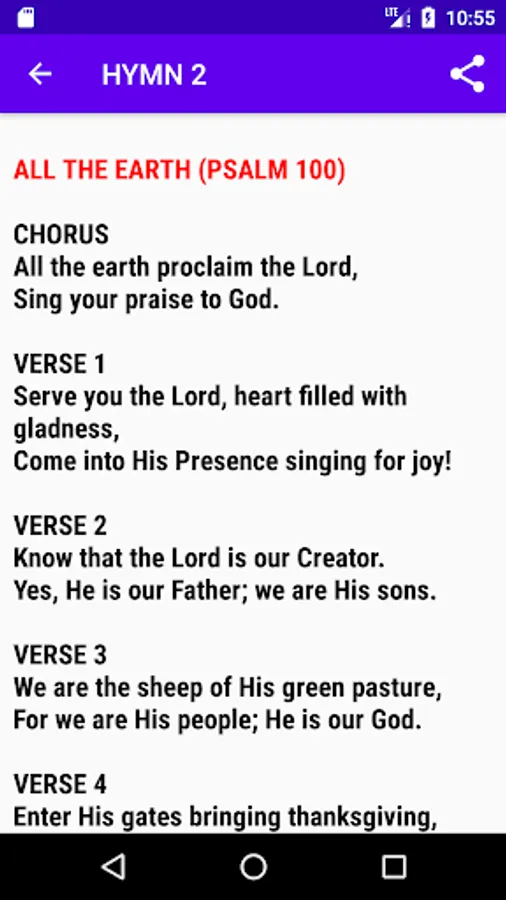 LTE 10:55

HYMN 2

ALL THE EARTH (PSALM 100)

CHORUS
All the earth proclaim the Lord,
Sing your praise to God.

VERSE 1
Serve you the Lord, heart filled with gladness,
Come into His Presence singing for joy!

VERSE 2
Know that the Lord is our Creator.
Yes, He is our Father; we are His sons.

VERSE 3
We are the sheep of His green pasture,
For we are His people; He is our God.

VERSE 4
Enter His gates bringing thanksgiving,